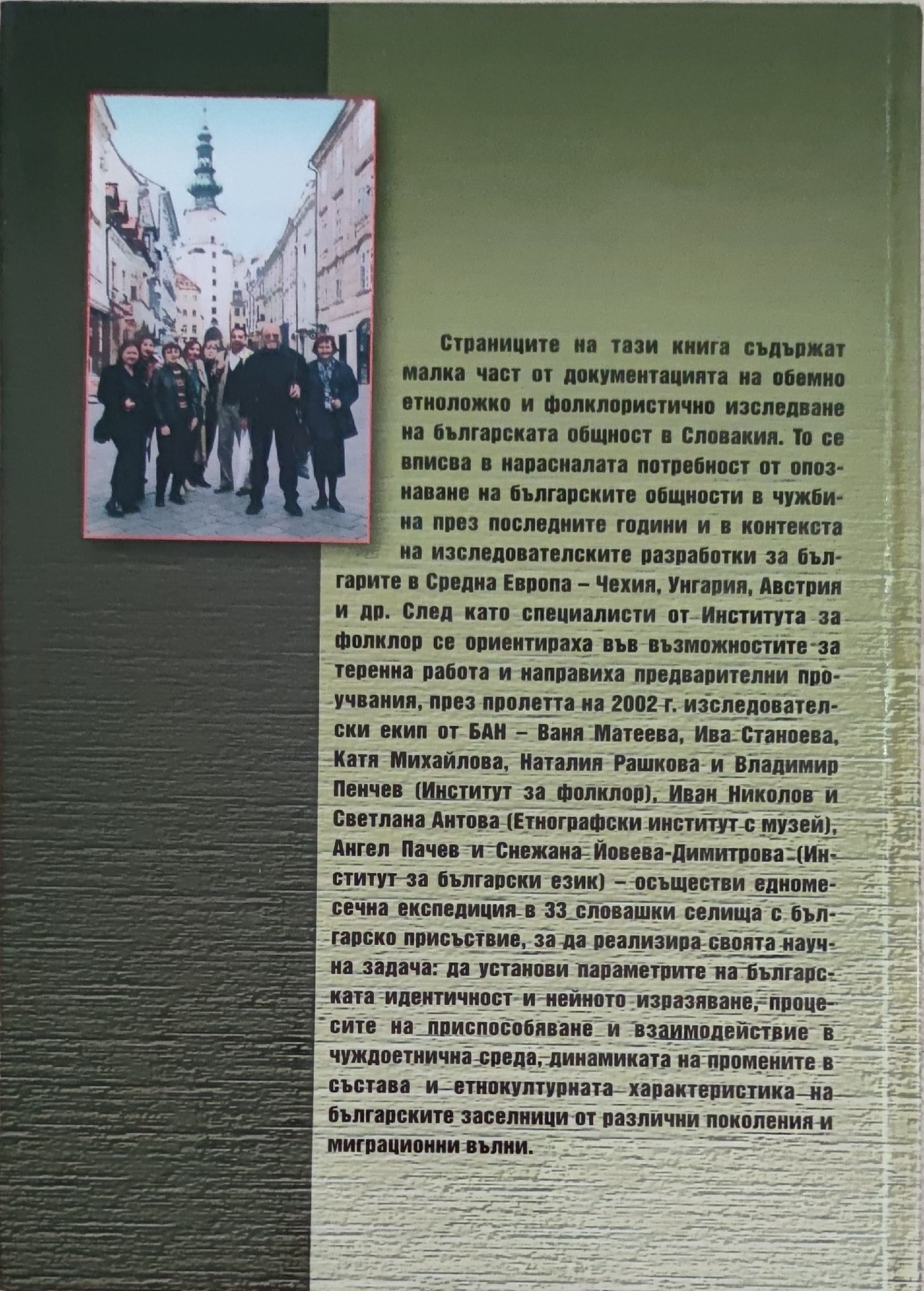 Страниците на тази книга съдържат малка част от документацията на обемно етноложко и фолклористично изследване на българската общност в Словакия. То се вписва в нарасналата потребност от опознаване на българските общности в чужбина през последните години и в контекста на изследователските разработки за българите в Средна Европа – Чехия, Унгария, Австрия и др. След като специалисти от Института за фолклор се ориентираха във възможностите за теренна работа и направиха предварителни проучвания, през пролетта на 2002 г. изследователски екип от БАН – Ваня Матеева, Ива Станоева, Катя Михайлова, Наталия Рашкова и Владимир Пенчев (Институт за фолклор), Иван Николов и Светлана Антова (Етнографски институт с музей), Ангел Пачев и Снежана Йовева-Димитрова (Институт за български език) – осъществи едномесечна експедиция в 33 словашки селища с българско присъствие, за да реализира своята научна задача: да установи параметрите на българската идентичност и нейното изразяване, процесите на приспособяване и взаимодействие в чуждоетнична среда, динамиката на промените в състава и етнокултурната характеристика на българските заселници от различни поколения и миграционни вълни.